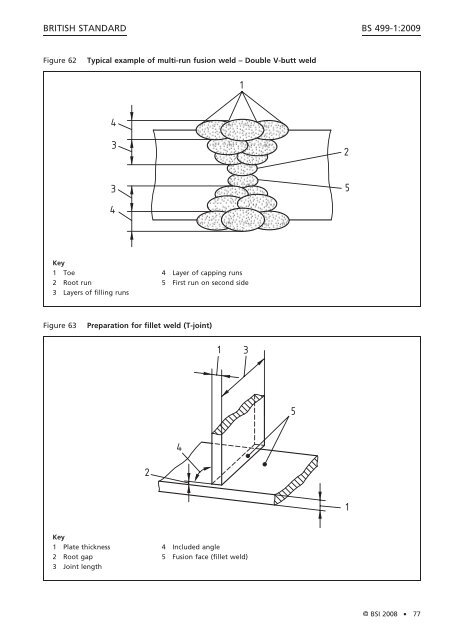 BRITISH STANDARD

BS 499-1:2009

Figure 62 Typical example of multi-run fusion weld – Double V-butt weld

1

4

3

2

3

5

4

Key

1 Toe

2 Root run

3 Layers of filling runs

4 Layer of capping runs

5 First run on second side

Figure 63 Preparation for fillet weld (T-joint)

1 3

5

4

2

1

Key

1 Plate thickness

2 Root gap

3 Joint length

4 Included angle

5 Fusion face (fillet weld)

© BSI 2008 • 77